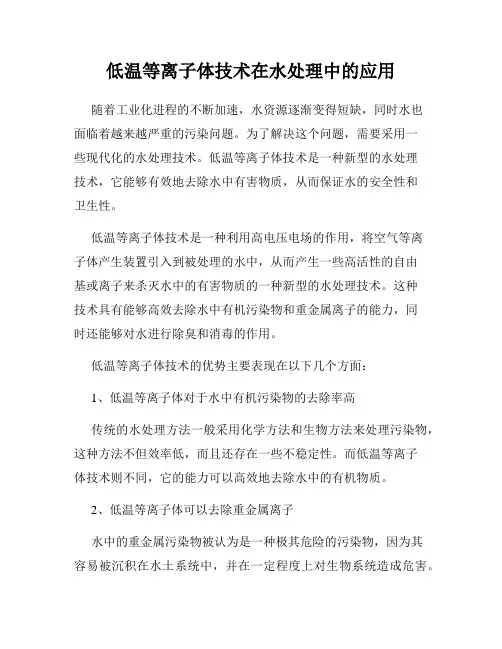 低温等离子体技术在水处理中的应用

随着工业化进程的不断加速，水资源逐渐变得短缺，同时水也面临着越来越严重的污染问题。为了解决这个问题，需要采用一些现代化的水处理技术。低温等离子体技术是一种新型的水处理技术，它能够有效地去除水中有害物质，从而保证水的安全性和卫生性。

低温等离子体技术是一种利用高电压电场的作用，将空气等离子体产生装置引入到被处理的水中，从而产生一些高活性的自由基或离子来杀灭水中的有害物质的一种新型的水处理技术。这种技术具有能够高效去除水中有机污染物和重金属离子的能力，同时还能够对水进行除臭和消毒的作用。

低温等离子体技术的优势主要表现在以下几个方面：

1、低温等离子体对于水中有机污染物的去除率高

传统的水处理方法一般采用化学方法和生物方法来处理污染物，这种方法不但效率低，而且还存在一些不稳定性。而低温等离子体技术则不同，它的能力可以高效地去除水中的有机物质。

2、低温等离子体可以去除重金属离子

水中的重金属污染物被认为是一种极其危险的污染物，因为其容易被沉积在水土系统中，并在一定程度上对生物系统造成危害。